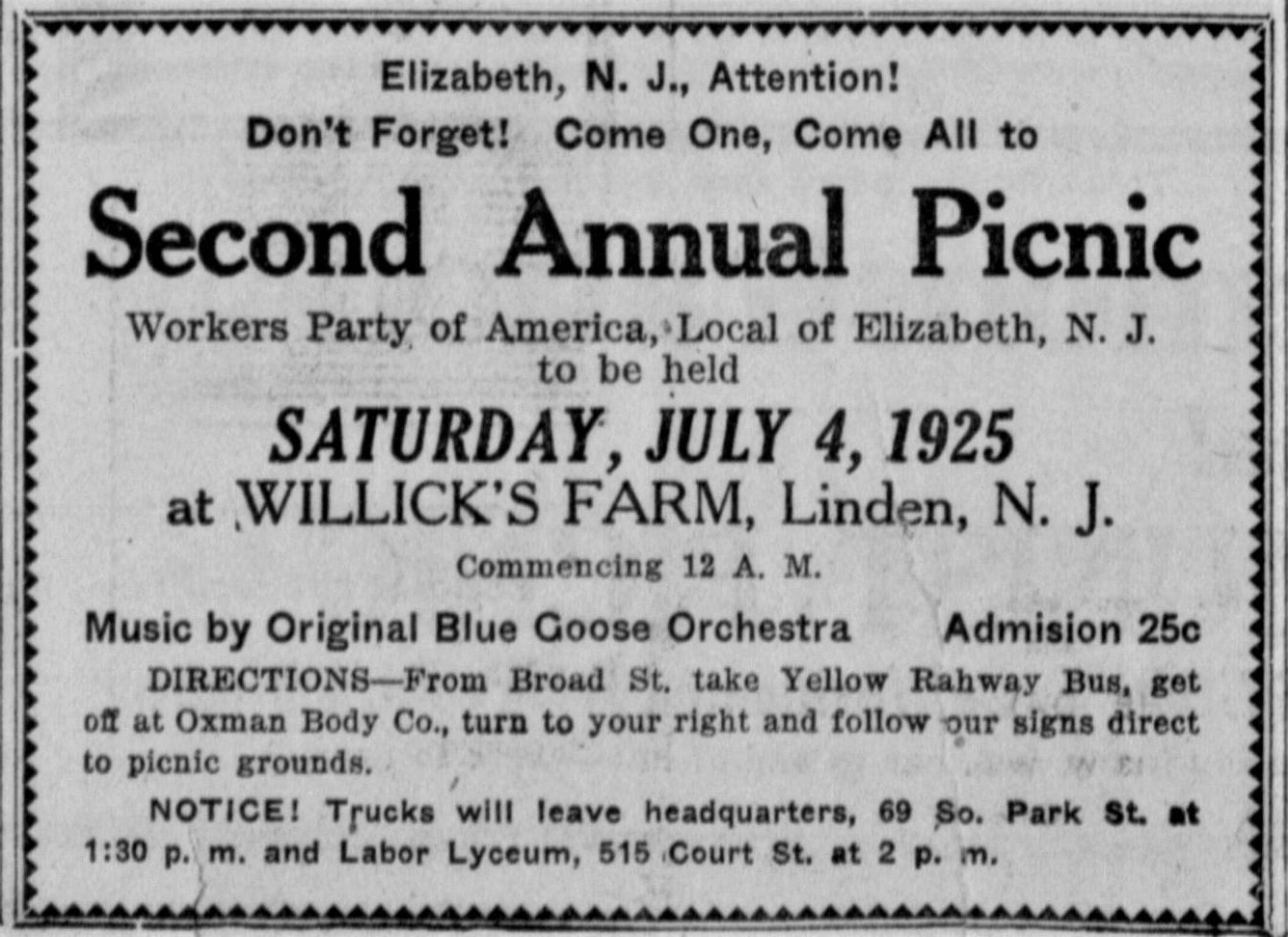 Elizabeth, N. J., Attention!
Don't Forget! Come One, Come All to

Second Annual Picnic

Workers Party of America, Local of Elizabeth, N. J.
to be held

SATURDAY, JULY 4, 1925

at WILLICK'S FARM, Linden, N. J.

Commencing 12 A. M.

Music by Original Blue Goose Orchestra Admision 25c

DIRECTIONS—From Broad St. take Yellow Rahway Bus, get off at Oxman Body Co., turn to your right and follow our signs direct to picnic grounds.

NOTICE! Trucks will leave headquarters, 69 So. Park St. at 1:30 p. m. and Labor Lyceum, 515 Court St. at 2 p. m.